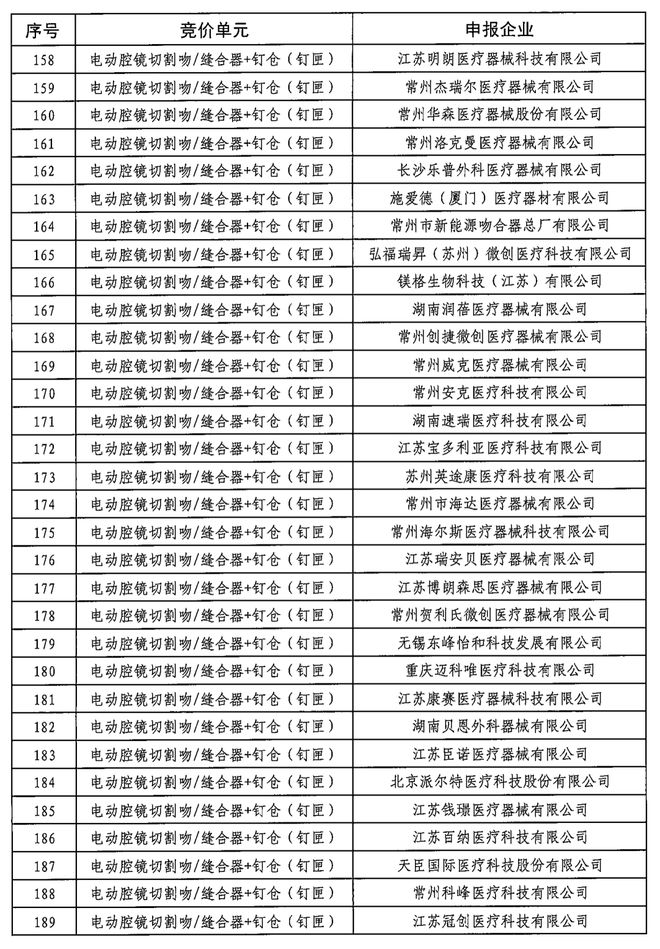 | 序号 | 竞价单元 | 申报企业 |
|---|---|---|
| 158 | 电动腔镜切割吻/缝合器+钉仓（钉匣） | 江苏明朗医疗器械科技有限公司 |
| 159 | 电动腔镜切割吻/缝合器+钉仓（钉匣） | 常州杰瑞尔医疗器械有限公司 |
| 160 | 电动腔镜切割吻/缝合器+钉仓（钉匣） | 常州华森医疗器械股份有限公司 |
| 161 | 电动腔镜切割吻/缝合器+钉仓（钉匣） | 常州洛克曼医疗器械有限公司 |
| 162 | 电动腔镜切割吻/缝合器+钉仓（钉匣） | 长沙乐普外科医疗器械有限公司 |
| 163 | 电动腔镜切割吻/缝合器+钉仓（钉匣） | 施爱德（厦门）医疗器材有限公司 |
| 164 | 电动腔镜切割吻/缝合器+钉仓（钉匣） | 常州市新能源吻合器总厂有限公司 |
| 165 | 电动腔镜切割吻/缝合器+钉仓（钉匣） | 弘福瑞昇（苏州）微创医疗科技有限公司 |
| 166 | 电动腔镜切割吻/缝合器+钉仓（钉匣） | 镁格生物科技（江苏）有限公司 |
| 167 | 电动腔镜切割吻/缝合器+钉仓（钉匣） | 湖南润蓓医疗器械有限公司 |
| 168 | 电动腔镜切割吻/缝合器+钉仓（钉匣） | 常州创捷微创医疗器械有限公司 |
| 169 | 电动腔镜切割吻/缝合器+钉仓（钉匣） | 常州威克医疗器械有限公司 |
| 170 | 电动腔镜切割吻/缝合器+钉仓（钉匣） | 常州安克医疗科技有限公司 |
| 171 | 电动腔镜切割吻/缝合器+钉仓（钉匣） | 湖南速瑞医疗科技有限公司 |
| 172 | 电动腔镜切割吻/缝合器+钉仓（钉匣） | 江苏宝多利亚医疗科技有限公司 |
| 173 | 电动腔镜切割吻/缝合器+钉仓（钉匣） | 苏州英途康医疗科技有限公司 |
| 174 | 电动腔镜切割吻/缝合器+钉仓（钉匣） | 常州市海达医疗器械有限公司 |
| 175 | 电动腔镜切割吻/缝合器+钉仓（钉匣） | 常州海尔斯医疗器械科技有限公司 |
| 176 | 电动腔镜切割吻/缝合器+钉仓（钉匣） | 江苏瑞安贝医疗器械有限公司 |
| 177 | 电动腔镜切割吻/缝合器+钉仓（钉匣） | 江苏博朗森思医疗器械有限公司 |
| 178 | 电动腔镜切割吻/缝合器+钉仓（钉匣） | 常州贺利氏微创医疗器械有限公司 |
| 179 | 电动腔镜切割吻/缝合器+钉仓（钉匣） | 无锡东峰怡和科技发展有限公司 |
| 180 | 电动腔镜切割吻/缝合器+钉仓（钉匣） | 重庆迈科唯医疗科技有限公司 |
| 181 | 电动腔镜切割吻/缝合器+钉仓（钉匣） | 江苏康赛医疗器械科技有限公司 |
| 182 | 电动腔镜切割吻/缝合器+钉仓（钉匣） | 湖南贝恩外科器械有限公司 |
| 183 | 电动腔镜切割吻/缝合器+钉仓（钉匣） | 江苏臣诺医疗器械有限公司 |
| 184 | 电动腔镜切割吻/缝合器+钉仓（钉匣） | 北京派尔特医疗科技股份有限公司 |
| 185 | 电动腔镜切割吻/缝合器+钉仓（钉匣） | 江苏钱璟医疗器械有限公司 |
| 186 | 电动腔镜切割吻/缝合器+钉仓（钉匣） | 江苏百纳医疗科技有限公司 |
| 187 | 电动腔镜切割吻/缝合器+钉仓（钉匣） | 天臣国际医疗科技股份有限公司 |
| 188 | 电动腔镜切割吻/缝合器+钉仓（钉匣） | 常州科峰医疗科技有限公司 |
| 189 | 电动腔镜切割吻/缝合器+钉仓（钉匣） | 江苏冠创医疗科技有限公司 |